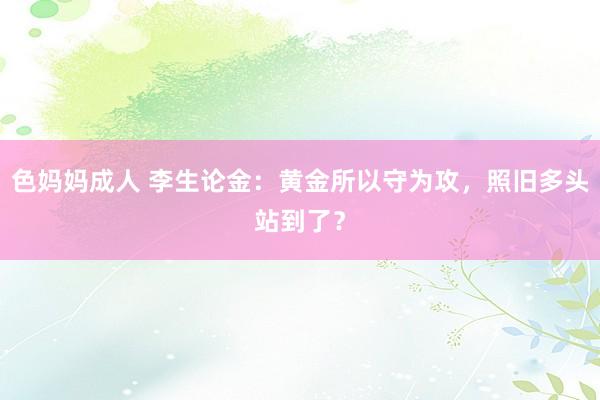 色妈妈成人 李生论金：黄金所以守为攻，照旧多头站到了？